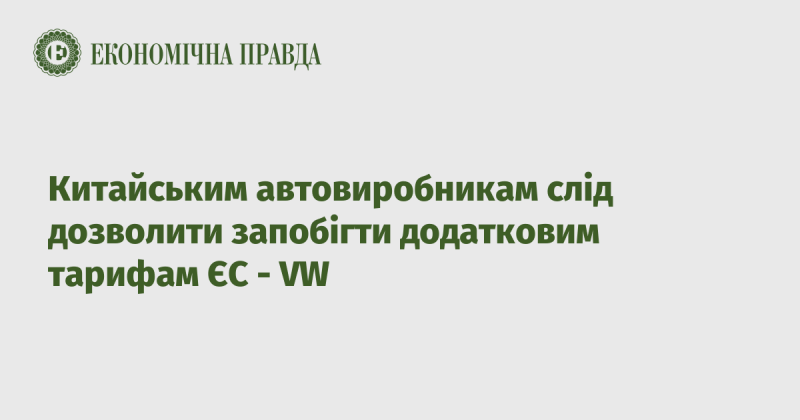 ЕКОНОМІЧНА ПРАВДА

Китайським автовиробникам слід дозволити запобігти додатковим тарифам ЄС - VW